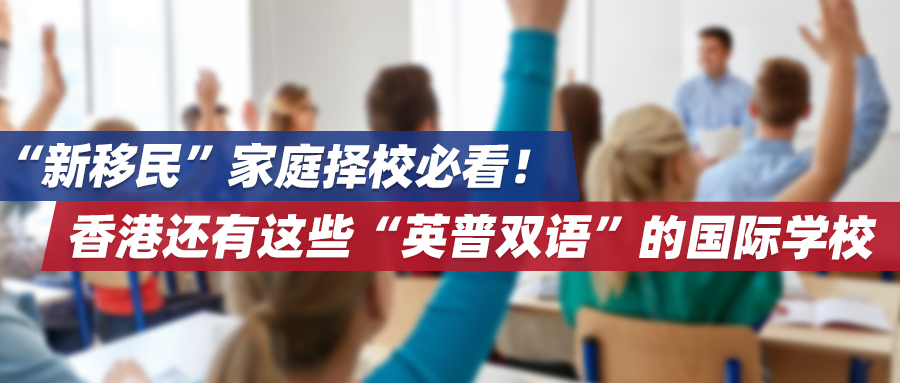 “新移民”家庭择校必看！

香港还有这些“英普双语”的国际学校